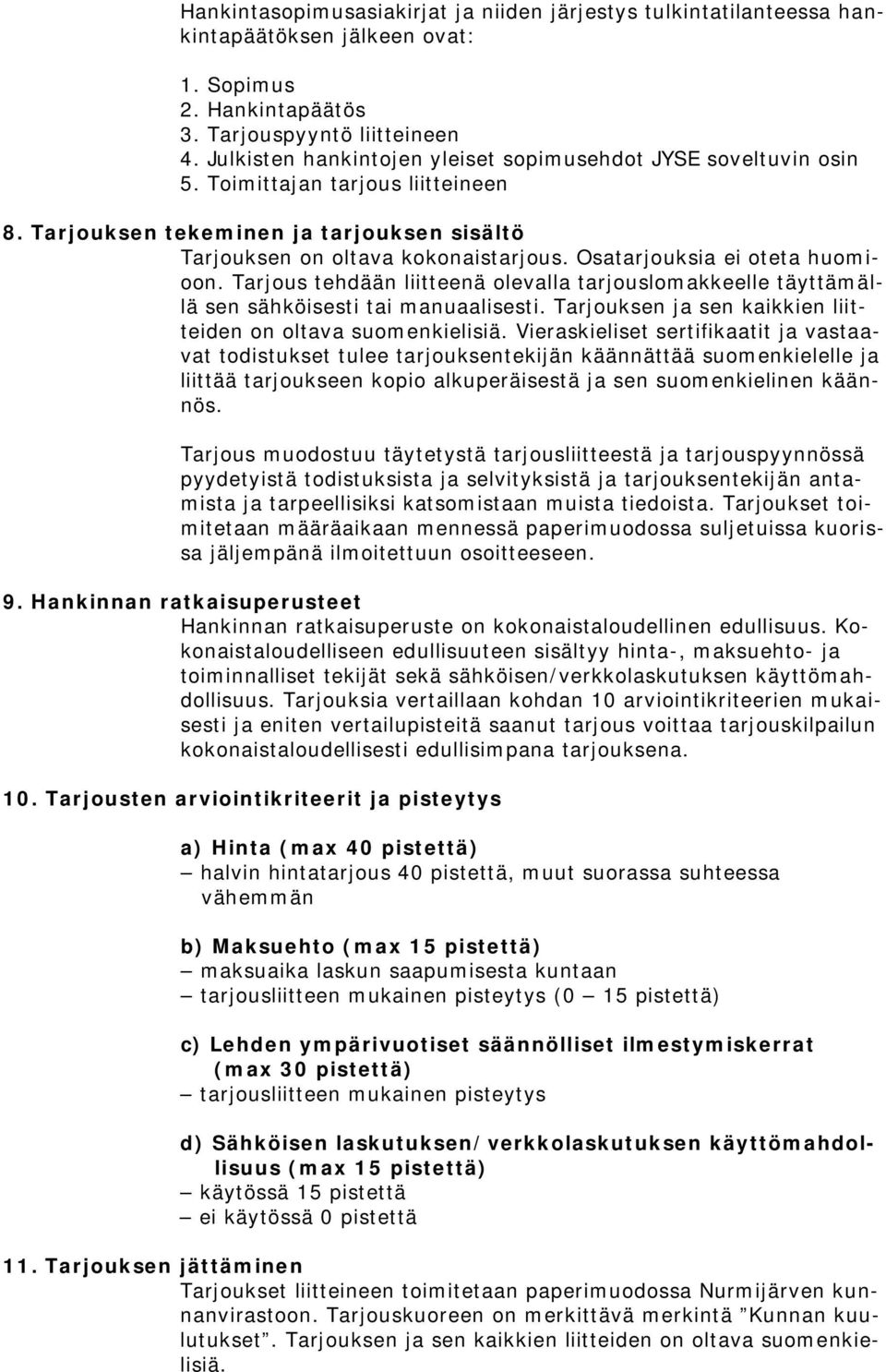 Hankintasopimusasiakirjat ja niiden järjestys tulkintatilanteessa hankintapäätöksen jälkeen ovat:

1. Sopimus
2. Hankintapäätös
3. Tarjouspyyntö liitteineen
4. Julkisten hankintojen yleiset sopimusehdot JYSE soveltuvin osin
5. Toimittajan tarjous liitteineen

8. Tarjouksen tekeminen ja tarjouksen sisältö
Tarjouksen on oltava kokonaistarjous. Osatarjouksia ei oteta huomioon. Tarjous tehdään liitteenä olevalla tarjouslomakkeelle täyttämällä sen sähköisesti tai manuaalisesti. Tarjouksen ja sen kaikkien liitteiden on oltava suomenkielisiä. Vieraskieliset sertifikaatit ja vastaavat todistukset tulee tarjouksentekijän käännättää suomenkielelle ja liittää tarjoukseen kopio alkuperäisestä ja sen suomenkielinen käännös.

Tarjous muodostuu täytetystä tarjousliitteestä ja tarjouspyynnössä pyydetyistä todistuksista ja selvityksistä ja tarjouksentekijän antamista ja tarpeellisiksi katsomistaan muista tiedoista. Tarjoukset toimitetaan määräaikaan mennessä paperimuodossa suljetuissa kuorissa jäljempänä ilmoitettuun osoitteeseen.

9. Hankinnan ratkaisuperusteet
Hankinnan ratkaisuperuste on kokonaistaloudellinen edullisuus. Kokonaistaloudelliseen edullisuuteen sisältyy hinta-, maksuehto- ja toiminnalliset tekijät sekä sähköisen/verkkolaskutuksen käyttömahdollisuus. Tarjouksia vertaillaan kohdan 10 arviointikriteerien mukaisesti ja eniten vertailupisteitä saanut tarjous voittaa tarjouskilpailun kokonaistaloudellisesti edullisimpana tarjouksena.

10. Tarjousten arviointikriteerit ja pisteytys

a) Hinta (max 40 pistettä)
– halvin hintatarjous 40 pistettä, muut suorassa suhteessa vähemmän

b) Maksuehto (max 15 pistettä)
– maksuaika laskun saapumisesta kuntaan
– tarjousliitteen mukainen pisteytys (0 – 15 pistettä)

c) Lehden ympärivuotiset säännölliset ilmestymiskerrat (max 30 pistettä)
– tarjousliitteen mukainen pisteytys

d) Sähköisen laskutuksen/verkkolaskutuksen käyttömahdollisuus (max 15 pistettä)
– käytössä 15 pistettä
– ei käytössä 0 pistettä

11. Tarjouksen jättäminen
Tarjoukset liitteineen toimitetaan paperimuodossa Nurmijärven kunnanvirastoon. Tarjouskuoreen on merkittävä merkintä ”Kunnan kuulutukset”. Tarjouksen ja sen kaikkien liitteiden on oltava suomenkielisiä.